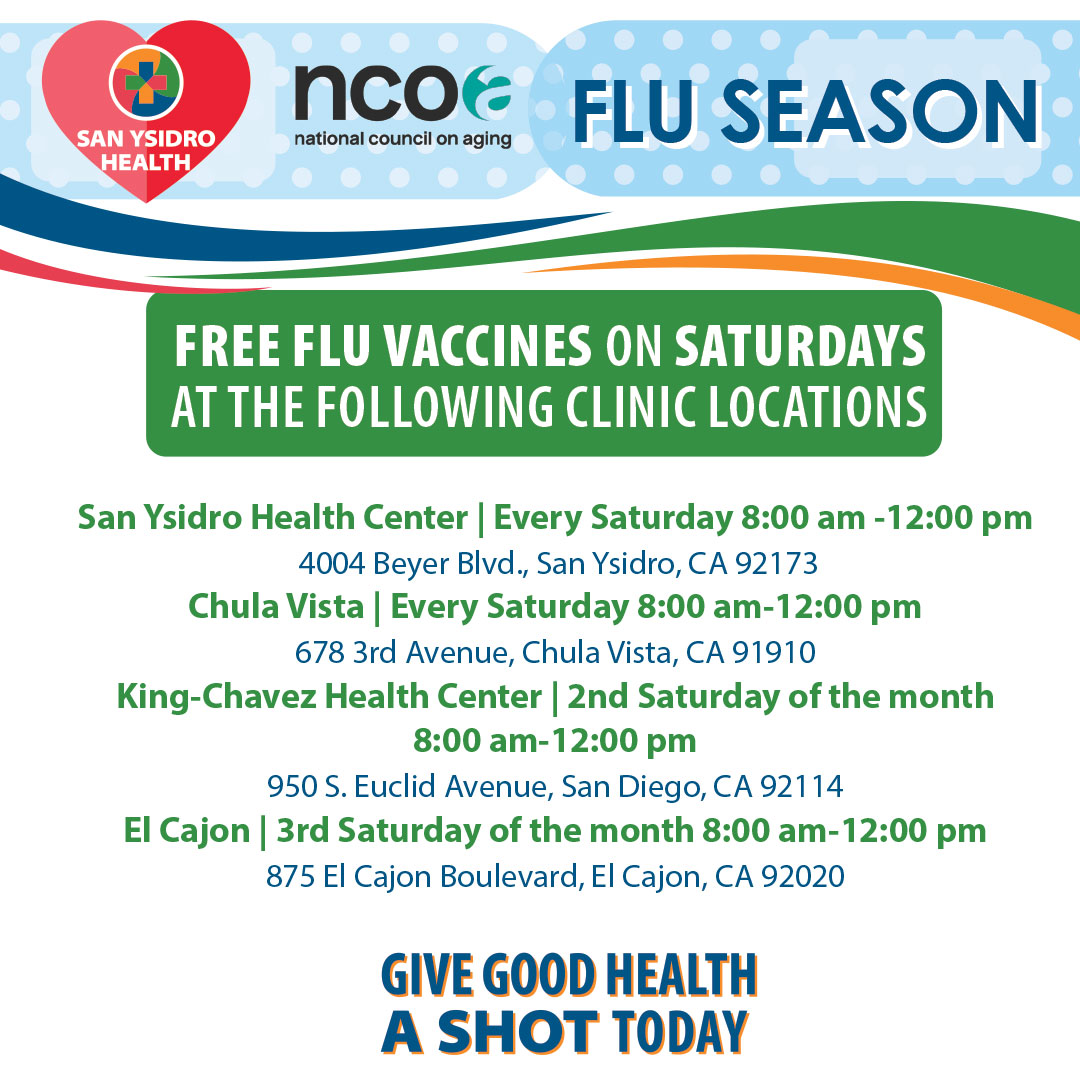 SAN YSIDRO HEALTH

ncoa
national council on aging

FLU SEASON

FREE FLU VACCINES ON SATURDAYS AT THE FOLLOWING CLINIC LOCATIONS

San Ysidro Health Center | Every Saturday 8:00 am -12:00 pm
4004 Beyer Blvd., San Ysidro, CA 92173
Chula Vista | Every Saturday 8:00 am-12:00 pm
678 3rd Avenue, Chula Vista, CA 91910
King-Chavez Health Center | 2nd Saturday of the month 8:00 am-12:00 pm
950 S. Euclid Avenue, San Diego, CA 92114
El Cajon | 3rd Saturday of the month 8:00 am-12:00 pm
875 El Cajon Boulevard, El Cajon, CA 92020

GIVE GOOD HEALTH
A SHOT TODAY